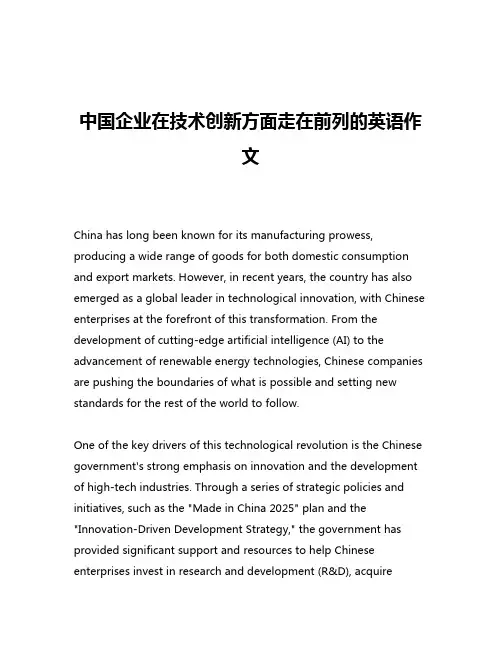 中国企业在技术创新方面走在前列的英语作文

China has long been known for its manufacturing prowess, producing a wide range of goods for both domestic consumption and export markets. However, in recent years, the country has also emerged as a global leader in technological innovation, with Chinese enterprises at the forefront of this transformation. From the development of cutting-edge artificial intelligence (AI) to the advancement of renewable energy technologies, Chinese companies are pushing the boundaries of what is possible and setting new standards for the rest of the world to follow.

One of the key drivers of this technological revolution is the Chinese government's strong emphasis on innovation and the development of high-tech industries. Through a series of strategic policies and initiatives, such as the "Made in China 2025" plan and the "Innovation-Driven Development Strategy," the government has provided significant support and resources to help Chinese enterprises invest in research and development (R&D), acquire